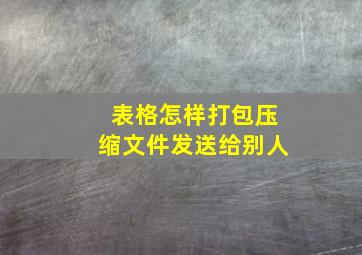 表格怎样打包压缩文件发送给别人